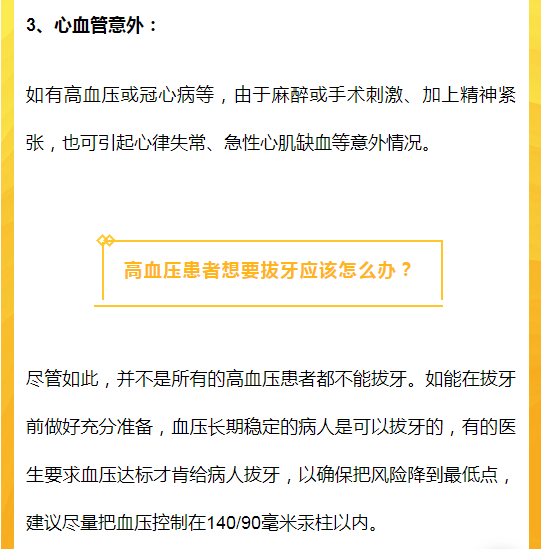 3、心血管意外：

如有高血压或冠心病等，由于麻醉或手术刺激、加上精神紧张，也可引起心律失常、急性心肌缺血等意外情况。

高血压患者想要拔牙应该怎么办？

尽管如此，并不是所有的高血压患者都不能拔牙。如能在拔牙前做好充分准备，血压长期稳定的病人是可以拔牙的，有的医生要求血压达标才肯给病人拔牙，以确保把风险降到最低点，建议尽量把血压控制在140/90毫米汞柱以内。